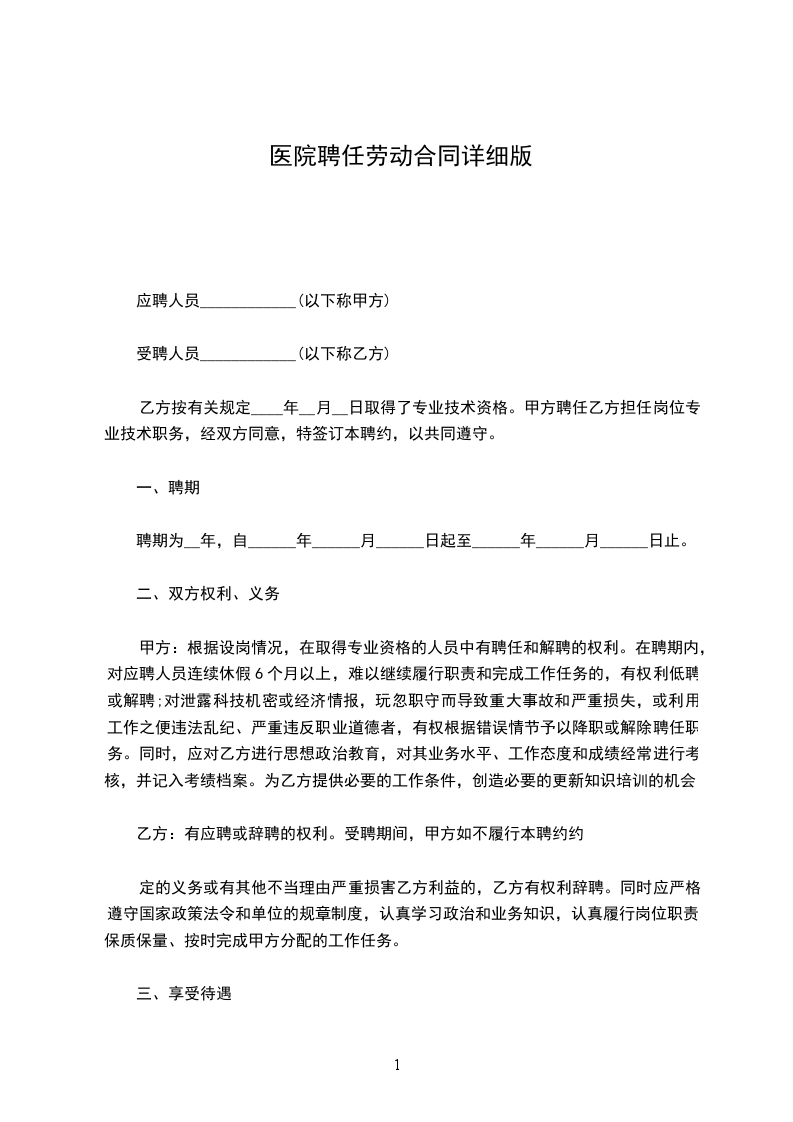 医院聘任劳动合同详细版

应聘人员____________(以下称甲方)

受聘人员____________(以下称乙方)

乙方按有关规定____年__月__日取得了专业技术资格。甲方聘任乙方担任岗位专业技术职务，经双方同意，特签订本聘约，以共同遵守。

一、聘期

聘期为__年，自______年______月______日起至______年______月______日止。

二、双方权利、义务

甲方：根据设岗情况，在取得专业资格的人员中有聘任和解聘的权利。在聘期内，对应聘人员连续休假 6 个月以上，难以继续履行职责和完成工作任务的，有权利低聘或解聘;对泄露科技机密或经济情报，玩忽职守而导致重大事故和严重损失，或利用工作之便违法乱纪、严重违反职业道德者，有权根据错误情节予以降职或解除聘任职务。同时，应对乙方进行思想政治教育，对其业务水平、工作态度和成绩经常进行考核，并记入考绩档案。为乙方提供必要的工作条件，创造必要的更新知识培训的机会

乙方：有应聘或辞聘的权利。受聘期间，甲方如不履行本聘约约

定的义务或有其他不当理由严重损害乙方利益的，乙方有权利辞聘。同时应严格遵守国家政策法令和单位的规章制度，认真学习政治和业务知识，认真履行岗位职责保质保量、按时完成甲方分配的工作任务。

三、享受待遇

1